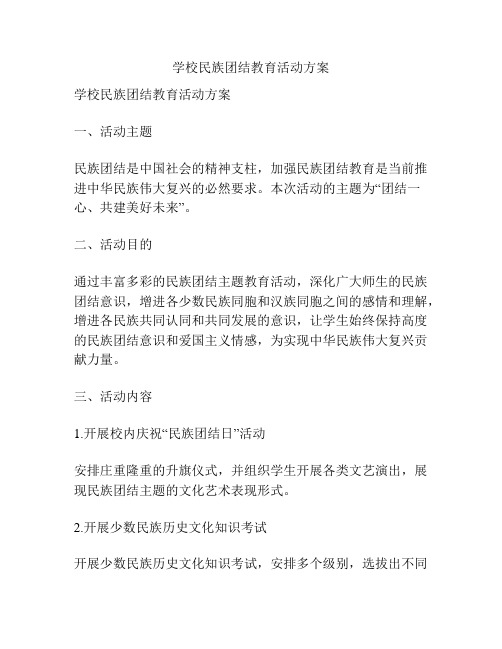 学校民族团结教育活动方案

学校民族团结教育活动方案

一、活动主题

民族团结是中国社会的精神支柱，加强民族团结教育是当前推进中华民族伟大复兴的必然要求。本次活动的主题为“团结一心、共建美好未来”。

二、活动目的

通过丰富多彩的民族团结主题教育活动，深化广大师生的民族团结意识，增进各少数民族同胞和汉族同胞之间的感情和理解，增进各民族共同认同和共同发展的意识，让学生始终保持高度的民族团结意识和爱国主义情感，为实现中华民族伟大复兴贡献力量。

三、活动内容

1.开展校内庆祝“民族团结日”活动

安排庄重隆重的升旗仪式，并组织学生开展各类文艺演出，展现民族团结主题的文化艺术表现形式。

2.开展少数民族历史文化知识考试

开展少数民族历史文化知识考试，安排多个级别，选拔出不同